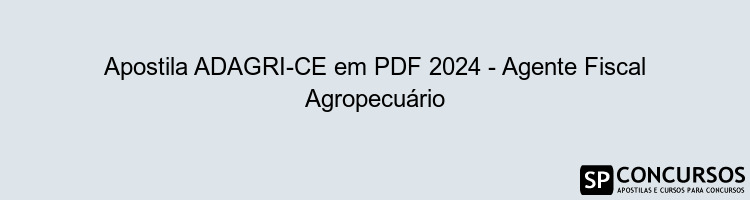 Apostila ADAGRI-CE em PDF 2024 - Agente Fiscal Agropecuário

SP CONCURSOS
APOSTILAS E CURSOS PARA CONCURSOS